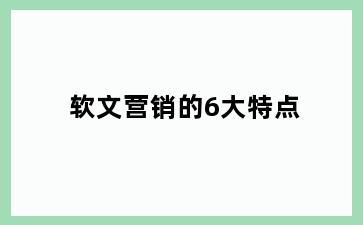 软文营销的6大特点